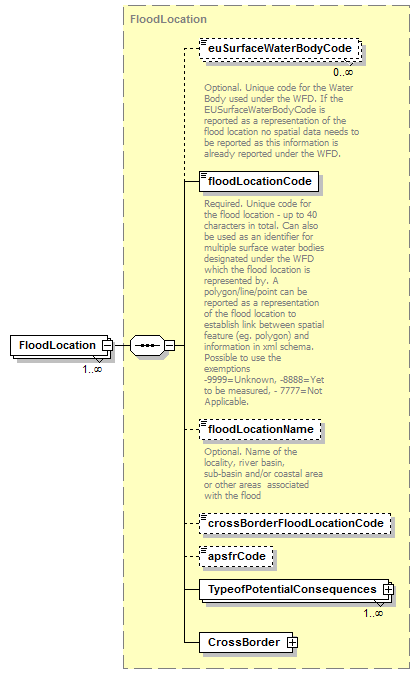 FloodLocation

FloodLocation
1..∞

euSurfaceWaterBodyCode
0..∞

Optional. Unique code for the Water Body used under the WFD. If the EUSurfaceWaterBodyCode is reported as a representation of the flood location no spatial data needs to be reported as this information is already reported under the WFD.

floodLocationCode

Required. Unique code for the flood location - up to 40 characters in total. Can also be used as an identifier for multiple surface water bodies designated under the WFD which the flood location is represented by. A polygon/line/point can be reported as a representation of the flood location to establish link between spatial feature (eg. polygon) and information in xml schema. Possible to use the exemptions -9999=Unknown, -8888=Yet to be measured, - 7777=Not Applicable.

floodLocationName

Optional. Name of the locality, river basin, sub-basin and/or coastal area or other areas associated with the flood

crossBorderFloodLocationCode

apsfrCode

TypeofPotentialConsequences
1..∞

CrossBorder